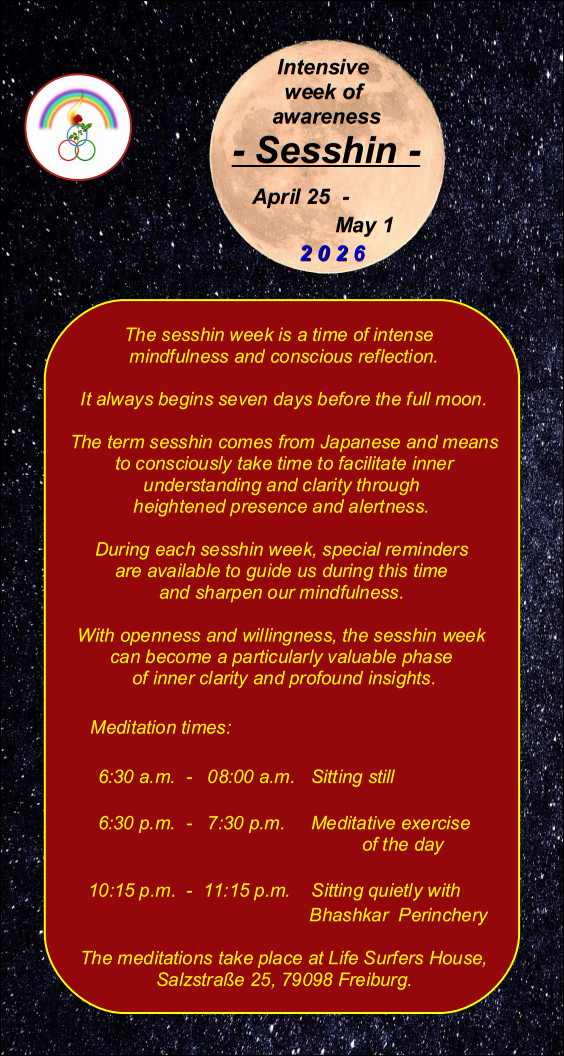 Intensive week of awareness

- Sesshin -

April 25 -
May 1
2026

The sesshin week is a time of intense mindfulness and conscious reflection.

It always begins seven days before the full moon.

The term sesshin comes from Japanese and means to consciously take time to facilitate inner understanding and clarity through heightened presence and alertness.

During each sesshin week, special reminders are available to guide us during this time and sharpen our mindfulness.

With openness and willingness, the sesshin week can become a particularly valuable phase of inner clarity and profound insights.

Meditation times:

6:30 a.m. - 08:00 a.m. Sitting still

6:30 p.m. - 7:30 p.m. Meditative exercise of the day

10:15 p.m. - 11:15 p.m. Sitting quietly with Bhashkar Perinchery

The meditations take place at Life Surfers House, Salzstraße 25, 79098 Freiburg.